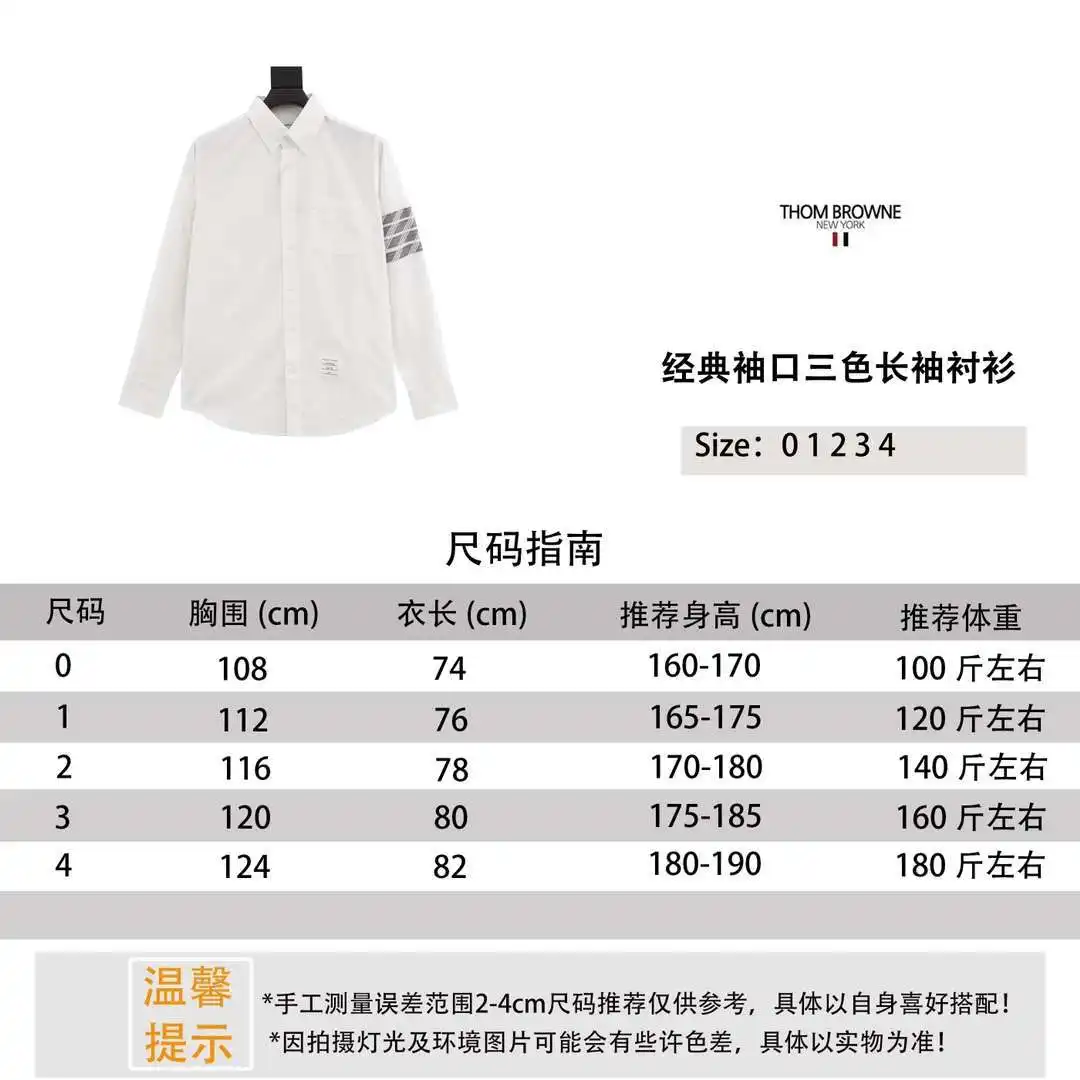 THOM BROWNE
NEW YORK

经典袖口三色长袖衬衫

Size：0 1 2 3 4

尺码指南

| 尺码 | 胸围 (cm) | 衣长 (cm) | 推荐身高 (cm) | 推荐体重 |
|---|---|---|---|---|
| 0 | 108 | 74 | 160-170 | 100 斤左右 |
| 1 | 112 | 76 | 165-175 | 120 斤左右 |
| 2 | 116 | 78 | 170-180 | 140 斤左右 |
| 3 | 120 | 80 | 175-185 | 160 斤左右 |
| 4 | 124 | 82 | 180-190 | 180 斤左右 |

温馨提示

*手工测量误差范围2-4cm尺码推荐仅供参考，具体以自身喜好搭配！
*因拍摄灯光及环境图片可能会有些许色差，具体以实物为准！